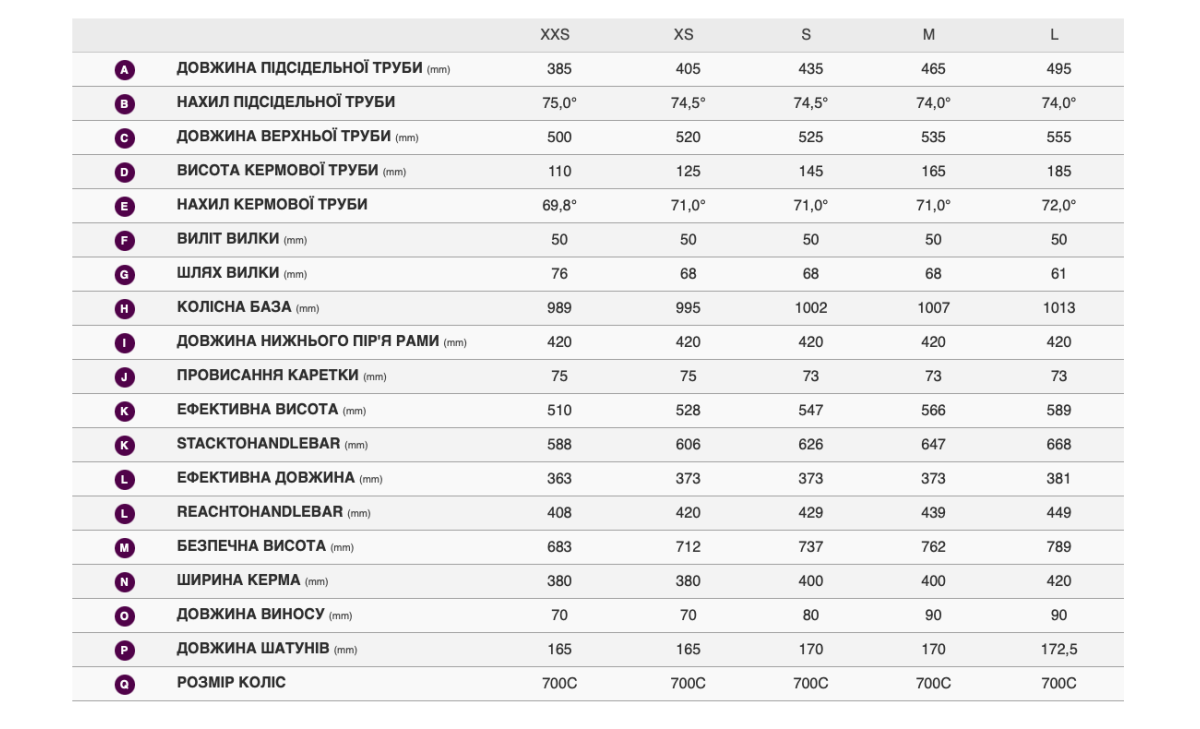 | | | XXS | XS | S | M | L |
|---|---|---|---|---|---|---|
| A | ДОВЖИНА ПІДСІДЕЛЬНОЇ ТРУБИ (mm) | 385 | 405 | 435 | 465 | 495 |
| B | НАХИЛ ПІДСІДЕЛЬНОЇ ТРУБИ | 75,0° | 74,5° | 74,5° | 74,0° | 74,0° |
| C | ДОВЖИНА ВЕРХНЬОЇ ТРУБИ (mm) | 500 | 520 | 525 | 535 | 555 |
| D | ВИСОТА КЕРМОВОЇ ТРУБИ (mm) | 110 | 125 | 145 | 165 | 185 |
| E | НАХИЛ КЕРМОВОЇ ТРУБИ | 69,8° | 71,0° | 71,0° | 71,0° | 72,0° |
| F | ВИЛІТ ВИЛКИ (mm) | 50 | 50 | 50 | 50 | 50 |
| G | ШЛЯХ ВИЛКИ (mm) | 76 | 68 | 68 | 68 | 61 |
| H | КОЛІСНА БАЗА (mm) | 989 | 995 | 1002 | 1007 | 1013 |
| I | ДОВЖИНА НИЖНЬОГО ПІР'Я РАМИ (mm) | 420 | 420 | 420 | 420 | 420 |
| J | ПРОВИСАННЯ КАРЕТКИ (mm) | 75 | 75 | 73 | 73 | 73 |
| K | ЕФЕКТИВНА ВИСОТА (mm) | 510 | 528 | 547 | 566 | 589 |
| K | STACKTOHANDLEBAR (mm) | 588 | 606 | 626 | 647 | 668 |
| L | ЕФЕКТИВНА ДОВЖИНА (mm) | 363 | 373 | 373 | 373 | 381 |
| L | REACHTOHANDLEBAR (mm) | 408 | 420 | 429 | 439 | 449 |
| M | БЕЗПЕЧНА ВИСОТА (mm) | 683 | 712 | 737 | 762 | 789 |
| N | ШИРИНА КЕРМА (mm) | 380 | 380 | 400 | 400 | 420 |
| O | ДОВЖИНА ВИНОСУ (mm) | 70 | 70 | 80 | 90 | 90 |
| P | ДОВЖИНА ШАТУНІВ (mm) | 165 | 165 | 170 | 170 | 172,5 |
| Q | РОЗМІР КОЛІС | 700C | 700C | 700C | 700C | 700C |